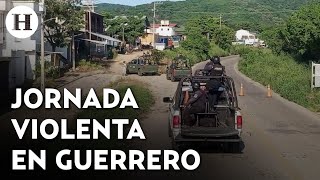 H

JORNADA VIOLENTA EN GUERRERO